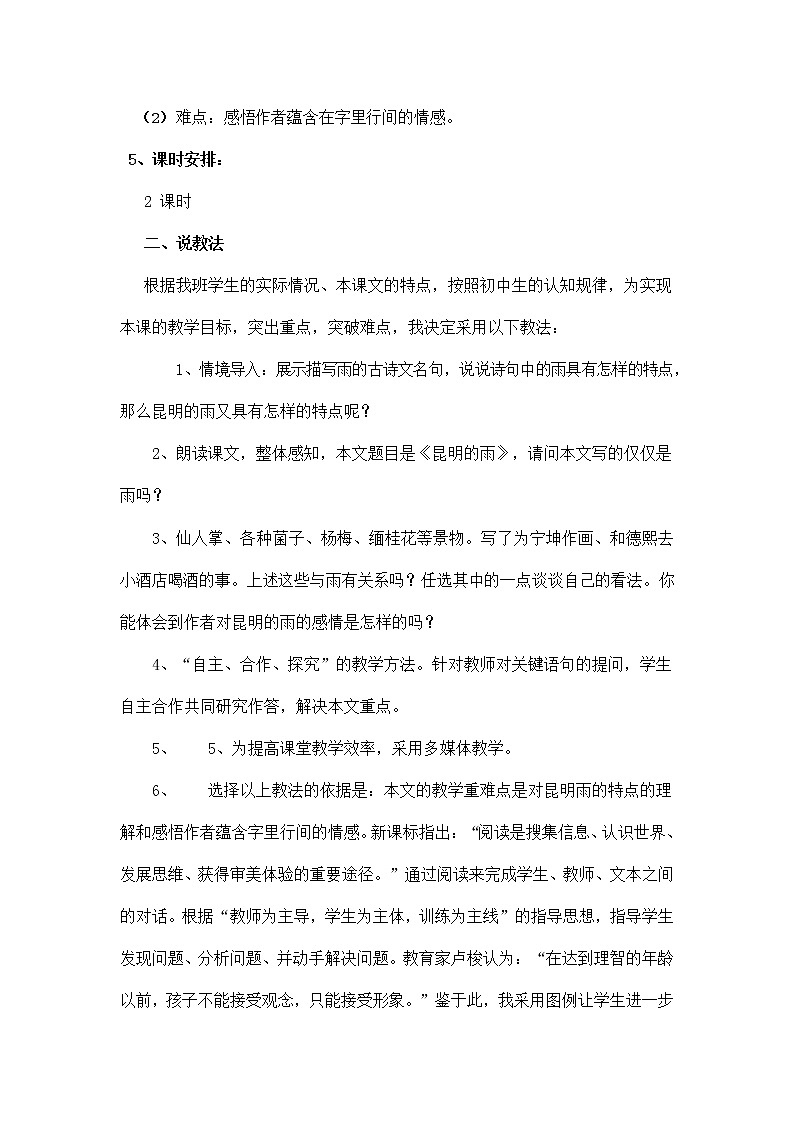 （2）难点：感悟作者蕴含在字里行间的情感。

5、课时安排：

2 课时

二、说教法

根据我班学生的实际情况、本课文的特点，按照初中生的认知规律，为实现本课的教学目标，突出重点，突破难点，我决定采用以下教法：

1、情境导入：展示描写雨的古诗文名句，说说诗句中的雨具有怎样的特点，那么昆明的雨又具有怎样的特点呢？

2、朗读课文，整体感知，本文题目是《昆明的雨》，请问本文写的仅仅是雨吗？

3、仙人掌、各种菌子、杨梅、缅桂花等景物。写了为宁坤作画、和德熙去小酒店喝酒的事。上述这些与雨有关系吗？任选其中的一点谈谈自己的看法。你能体会到作者对昆明的雨的感情是怎样的吗？

4、“自主、合作、探究”的教学方法。针对教师对关键语句的提问，学生自主合作共同研究作答，解决本文重点。

5、　　5、为提高课堂教学效率，采用多媒体教学。

6、　　选择以上教法的依据是：本文的教学重难点是对昆明雨的特点的理解和感悟作者蕴含字里行间的情感。新课标指出：“阅读是搜集信息、认识世界、发展思维、获得审美体验的重要途径。”通过阅读来完成学生、教师、文本之间的对话。根据“教师为主导，学生为主体，训练为主线”的指导思想，指导学生发现问题、分析问题、并动手解决问题。教育家卢梭认为：“在达到理智的年龄以前，孩子不能接受观念，只能接受形象。”鉴于此，我采用图例让学生进一步